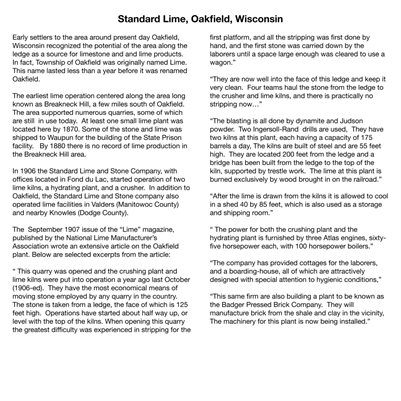 Standard Lime, Oakfield, Wisconsin

Early settlers to the area around present day Oakfield, Wisconsin recognized the potential of the area along the ledge as a source for limestone and and lime products. In fact, Township of Oakfield was originally named Lime. This name lasted less than a year before it was renamed Oakfield.

The earliest lime operation centered along the area long known as Breakneck Hill, a few miles south of Oakfield. The area supported numerous quarries, some of which are still in use today. At least one small lime plant was located here by 1870. Some of the stone and lime was shipped to Waupun for the building of the State Prison facility. By 1880 there is no record of lime production in the Breakneck Hill area.

In 1906 the Standard Lime and Stone Company, with offices located in Fond du Lac, started operation of two lime kilns, a hydrating plant, and a crusher. In addition to Oakfield, the Standard Lime and Stone company also operated lime facilities in Valders (Manitowoc County) and nearby Knowles (Dodge County).

The September 1907 issue of the "Lime" magazine, published by the National Lime Manufacturer's Association wrote an extensive article on the Oakfield plant. Below are selected excerpts from the article:

" This quarry was opened and the crushing plant and lime kilns were put into operation a year ago last October (1906-ed). They have the most economical means of moving stone employed by any quarry in the country. The stone is taken from a ledge, the face of which is 125 feet high. Operations have started about half way up, or level with the top of the kilns. When opening this quarry the greatest difficulty was experienced in stripping for the first platform, and all the stripping was first done by hand, and the first stone was carried down by the laborers until a space large enough was cleared to use a wagon."

"They are now well into the face of this ledge and keep it very clean. Four teams haul the stone from the ledge to the crusher and lime kilns, and there is practically no stripping now..."

"The blasting is all done by dynamite and Judson powder. Two Ingersoll-Rand drills are used, They have two kilns at this plant, each having a capacity of 175 barrels a day, The kilns are built of steel and are 55 feet high. They are located 200 feet from the ledge and a bridge has been built from the ledge to the top of the kiln, supported by trestle work. The lime at this plant is burned exclusively by wood brought in on the railroad."

"After the lime is drawn from the kilns it is allowed to cool in a shed 40 by 85 feet, which is also used as a storage and shipping room."

" The power for both the crushing plant and the hydrating plant is furnished by three Atlas engines, sixty-five horsepower each, with 100 horsepower boilers."

"The company has provided cottages for the laborers, and a boarding-house, all of which are attractively designed with special attention to hygienic conditions,"

"This same firm are also building a plant to be known as the Badger Pressed Brick Company. They will manufacture brick from the shale and clay in the vicinity, The machinery for this plant is now being installed."